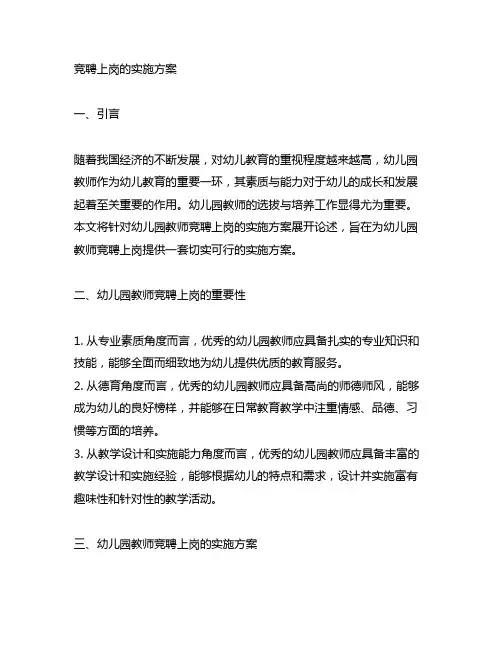 竞聘上岗的实施方案

一、引言

随着我国经济的不断发展，对幼儿教育的重视程度越来越高，幼儿园教师作为幼儿教育的重要一环，其素质与能力对于幼儿的成长和发展起着至关重要的作用。幼儿园教师的选拔与培养工作显得尤为重要。本文将针对幼儿园教师竞聘上岗的实施方案展开论述，旨在为幼儿园教师竞聘上岗提供一套切实可行的实施方案。

二、幼儿园教师竞聘上岗的重要性

1. 从专业素质角度而言，优秀的幼儿园教师应具备扎实的专业知识和技能，能够全面而细致地为幼儿提供优质的教育服务。
2. 从德育角度而言，优秀的幼儿园教师应具备高尚的师德师风，能够成为幼儿的良好榜样，并能够在日常教育教学中注重情感、品德、习惯等方面的培养。
3. 从教学设计和实施能力角度而言，优秀的幼儿园教师应具备丰富的教学设计和实施经验，能够根据幼儿的特点和需求，设计并实施富有趣味性和针对性的教学活动。

三、幼儿园教师竞聘上岗的实施方案